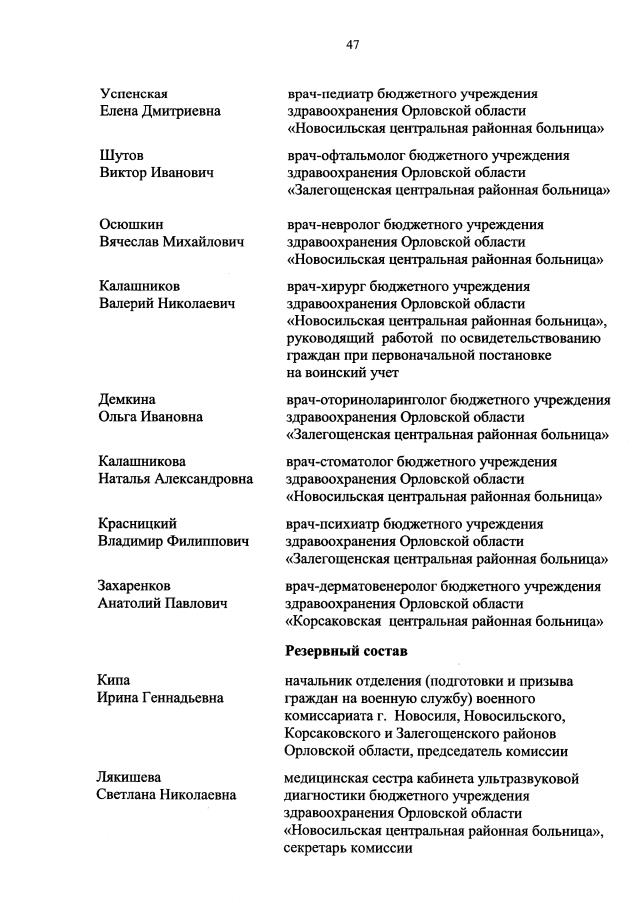 47

Успенская
Елена Дмитриевна

врач-педиатр бюджетного учреждения здравоохранения Орловской области «Новосильская центральная районная больница»

Шутов
Виктор Иванович

врач-офтальмолог бюджетного учреждения здравоохранения Орловской области «Залегощенская центральная районная больница»

Осюшкин
Вячеслав Михайлович

врач-невролог бюджетного учреждения здравоохранения Орловской области «Новосильская центральная районная больница»

Калашников
Валерий Николаевич

врач-хирург бюджетного учреждения здравоохранения Орловской области «Новосильская центральная районная больница», руководящий работой по освидетельствованию граждан при первоначальной постановке на воинский учет

Демкина
Ольга Ивановна

врач-оториноларинголог бюджетного учреждения здравоохранения Орловской области «Залегощенская центральная районная больница»

Калашникова
Наталья Александровна

врач-стоматолог бюджетного учреждения здравоохранения Орловской области «Новосильская центральная районная больница»

Красницкий
Владимир Филиппович

врач-психиатр бюджетного учреждения здравоохранения Орловской области «Залегощенская центральная районная больница»

Захаренков
Анатолий Павлович

врач-дерматовенеролог бюджетного учреждения здравоохранения Орловской области «Корсаковская центральная районная больница»

Резервный состав

Кипа
Ирина Геннадьевна

начальник отделения (подготовки и призыва граждан на военную службу) военного комиссариата г. Новосиля, Новосильского, Корсаковского и Залегощенского районов Орловской области, председатель комиссии

Лякишева
Светлана Николаевна

медицинская сестра кабинета ультразвуковой диагностики бюджетного учреждения здравоохранения Орловской области «Новосильская центральная районная больница», секретарь комиссии